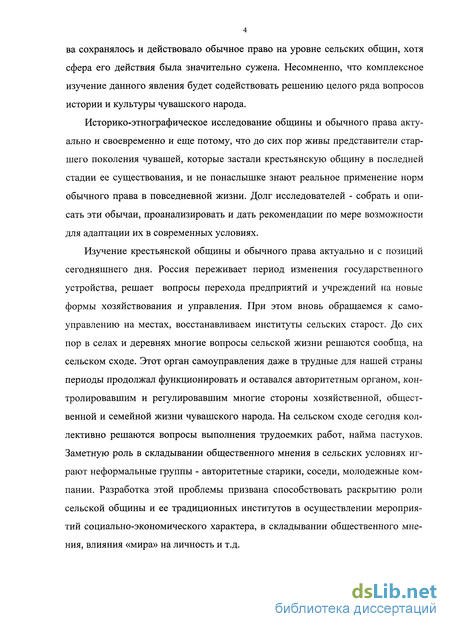 4

ва сохранялось и действовало обычное право на уровне сельских общин, хотя сфера его действия была значительно сужена. Несомненно, что комплексное изучение данного явления будет содействовать решению целого ряда вопросов истории и культуры чувашского народа.

Историко-этнографическое исследование общины и обычного права актуально и своевременно и еще потому, что до сих пор живы представители старшего поколения чувашей, которые застали крестьянскую общину в последней стадии ее существования, и не понаслышке знают реальное применение норм обычного права в повседневной жизни. Долг исследователей - собрать и описать эти обычаи, проанализировать и дать рекомендации по мере возможности для адаптации их в современных условиях.

Изучение крестьянской общины и обычного права актуально и с позиций сегодняшнего дня. Россия переживает период изменения государственного устройства, решает вопросы перехода предприятий и учреждений на новые формы хозяйствования и управления. При этом вновь обращаемся к самоуправлению на местах, восстанавливаем институты сельских старост. До сих пор в селах и деревнях многие вопросы сельской жизни решаются сообща, на сельском сходе. Этот орган самоуправления даже в трудные для нашей страны периоды продолжал функционировать и оставался авторитетным органом, контролировавшим и регулировавшим многие стороны хозяйственной, общественной и семейной жизни чувашского народа. На сельском сходе сегодня коллективно решаются вопросы выполнения трудоемких работ, найма пастухов. Заметную роль в складывании общественного мнения в сельских условиях играют неформальные группы - авторитетные старики, соседи, молодежные компании. Разработка этой проблемы призвана способствовать раскрытию роли сельской общины и ее традиционных институтов в осуществлении мероприятий социально-экономического характера, в складывании общественного мнения, влияния «мира» на личность и т.д.

dsLib.net
библиотека диссертаций